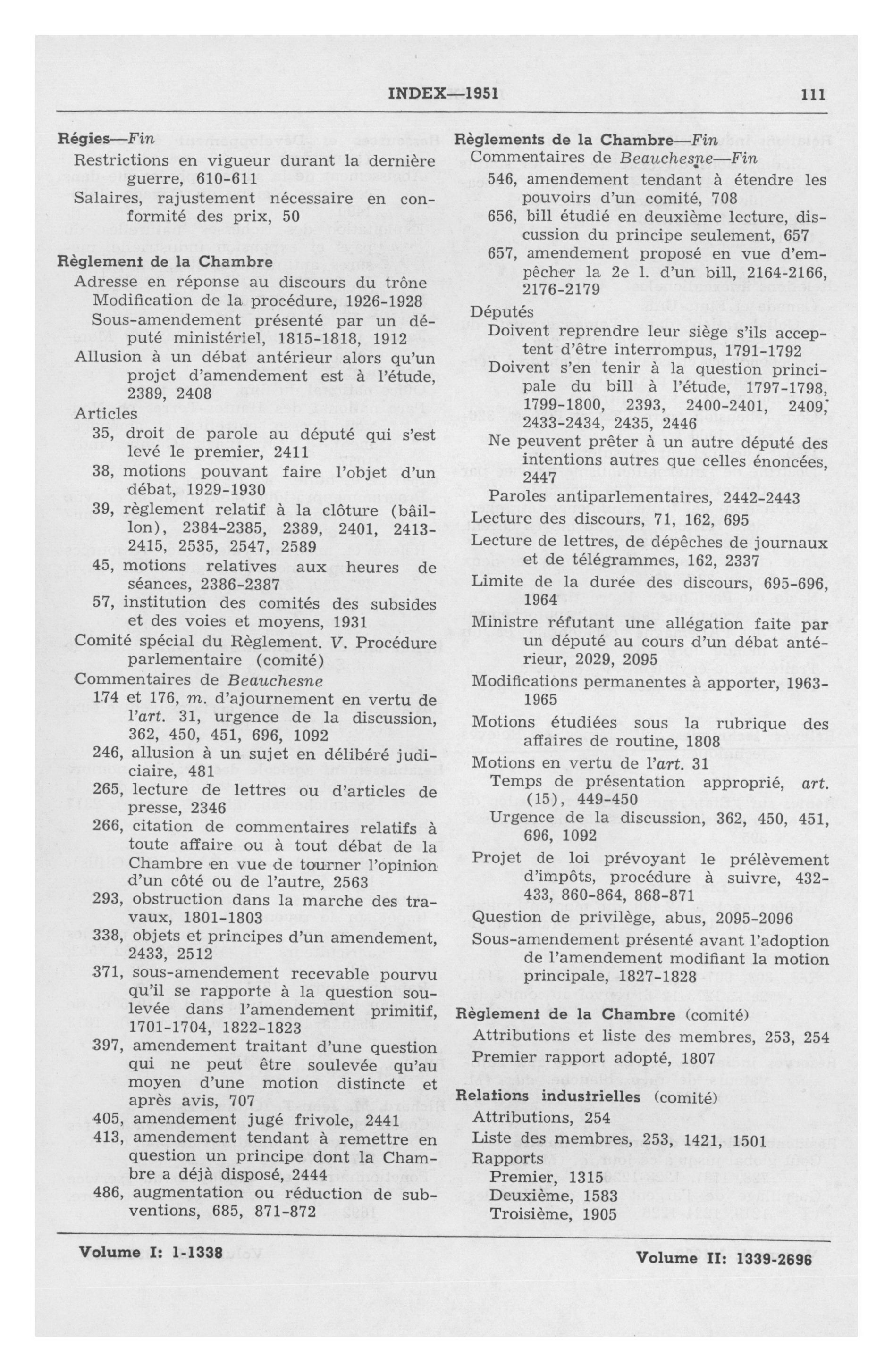 INDEX—1951 111

Régies—Fin
Restrictions en vigueur durant la dernière guerre, 610-611
Salaires, rajustement nécessaire en conformité des prix, 50

Règlement de la Chambre
Adresse en réponse au discours du trône
Modification de la procédure, 1926-1928
Sous-amendement présenté par un député ministériel, 1815-1818, 1912
Allusion à un débat antérieur alors qu'un projet d'amendement est à l'étude, 2389, 2408
Articles
35, droit de parole au député qui s'est levé le premier, 2411
38, motions pouvant faire l'objet d'un débat, 1929-1930
39, règlement relatif à la clôture (bâillon), 2384-2385, 2389, 2401, 2413-2415, 2535, 2547, 2589
45, motions relatives aux heures de séances, 2386-2387
57, institution des comités des subsides et des voies et moyens, 1931
Comité spécial du Règlement. V. Procédure parlementaire (comité)
Commentaires de Beauchesne
174 et 176, m. d'ajournement en vertu de l'art. 31, urgence de la discussion, 362, 450, 451, 696, 1092
246, allusion à un sujet en délibéré judiciaire, 481
265, lecture de lettres ou d'articles de presse, 2346
266, citation de commentaires relatifs à toute affaire ou à tout débat de la Chambre en vue de tourner l'opinion d'un côté ou de l'autre, 2563
293, obstruction dans la marche des travaux, 1801-1803
338, objets et principes d'un amendement, 2433, 2512
371, sous-amendement recevable pourvu qu'il se rapporte à la question soulevée dans l'amendement primitif, 1701-1704, 1822-1823
397, amendement traitant d'une question qui ne peut être soulevée qu'au moyen d'une motion distincte et après avis, 707
405, amendement jugé frivole, 2441
413, amendement tendant à remettre en question un principe dont la Chambre a déjà disposé, 2444
486, augmentation ou réduction de subventions, 685, 871-872

Règlements de la Chambre—Fin
Commentaires de Beauchesne—Fin
546, amendement tendant à étendre les pouvoirs d'un comité, 708
656, bill étudié en deuxième lecture, discussion du principe seulement, 657
657, amendement proposé en vue d'empêcher la 2e l. d'un bill, 2164-2166, 2176-2179
Députés
Doivent reprendre leur siège s'ils acceptent d'être interrompus, 1791-1792
Doivent s'en tenir à la question principale du bill à l'étude, 1797-1798, 1799-1800, 2393, 2400-2401, 2409, 2433-2434, 2435, 2446
Ne peuvent prêter à un autre député des intentions autres que celles énoncées, 2447
Paroles antiparlementaires, 2442-2443
Lecture des discours, 71, 162, 695
Lecture de lettres, de dépêches de journaux et de télégrammes, 162, 2337
Limite de la durée des discours, 695-696, 1964
Ministre réfutant une allégation faite par un député au cours d'un débat antérieur, 2029, 2095
Modifications permanentes à apporter, 1963-1965
Motions étudiées sous la rubrique des affaires de routine, 1808
Motions en vertu de l'art. 31
Temps de présentation approprié, art. (15), 449-450
Urgence de la discussion, 362, 450, 451, 696, 1092
Projet de loi prévoyant le prélèvement d'impôts, procédure à suivre, 432-433, 860-864, 868-871
Question de privilège, abus, 2095-2096
Sous-amendement présenté avant l'adoption de l'amendement modifiant la motion principale, 1827-1828

Règlement de la Chambre (comité)
Attributions et liste des membres, 253, 254
Premier rapport adopté, 1807

Relations industrielles (comité)
Attributions, 254
Liste des membres, 253, 1421, 1501
Rapports
Premier, 1315
Deuxième, 1583
Troisième, 1905

Volume I: 1-1338 Volume II: 1339-2696